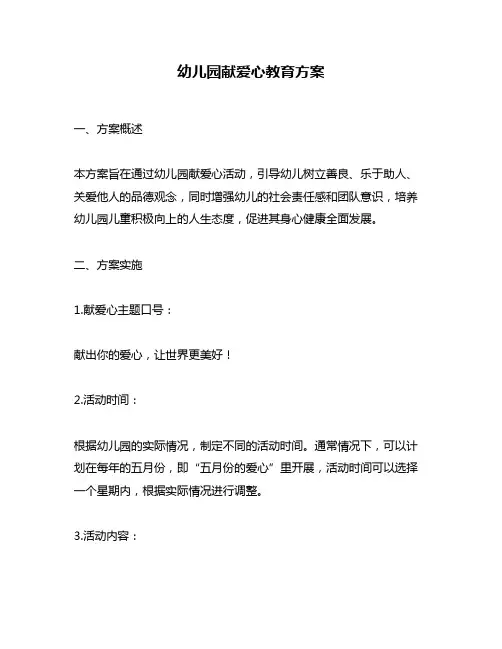 幼儿园献爱心教育方案

一、方案概述

本方案旨在通过幼儿园献爱心活动，引导幼儿树立善良、乐于助人、关爱他人的品德观念，同时增强幼儿的社会责任感和团队意识，培养幼儿园儿童积极向上的人生态度，促进其身心健康全面发展。

二、方案实施

1.献爱心主题口号：

献出你的爱心，让世界更美好！

2.活动时间：

根据幼儿园的实际情况，制定不同的活动时间。通常情况下，可以计划在每年的五月份，即“五月份的爱心”里开展，活动时间可以选择一个星期内，根据实际情况进行调整。

3.活动内容：